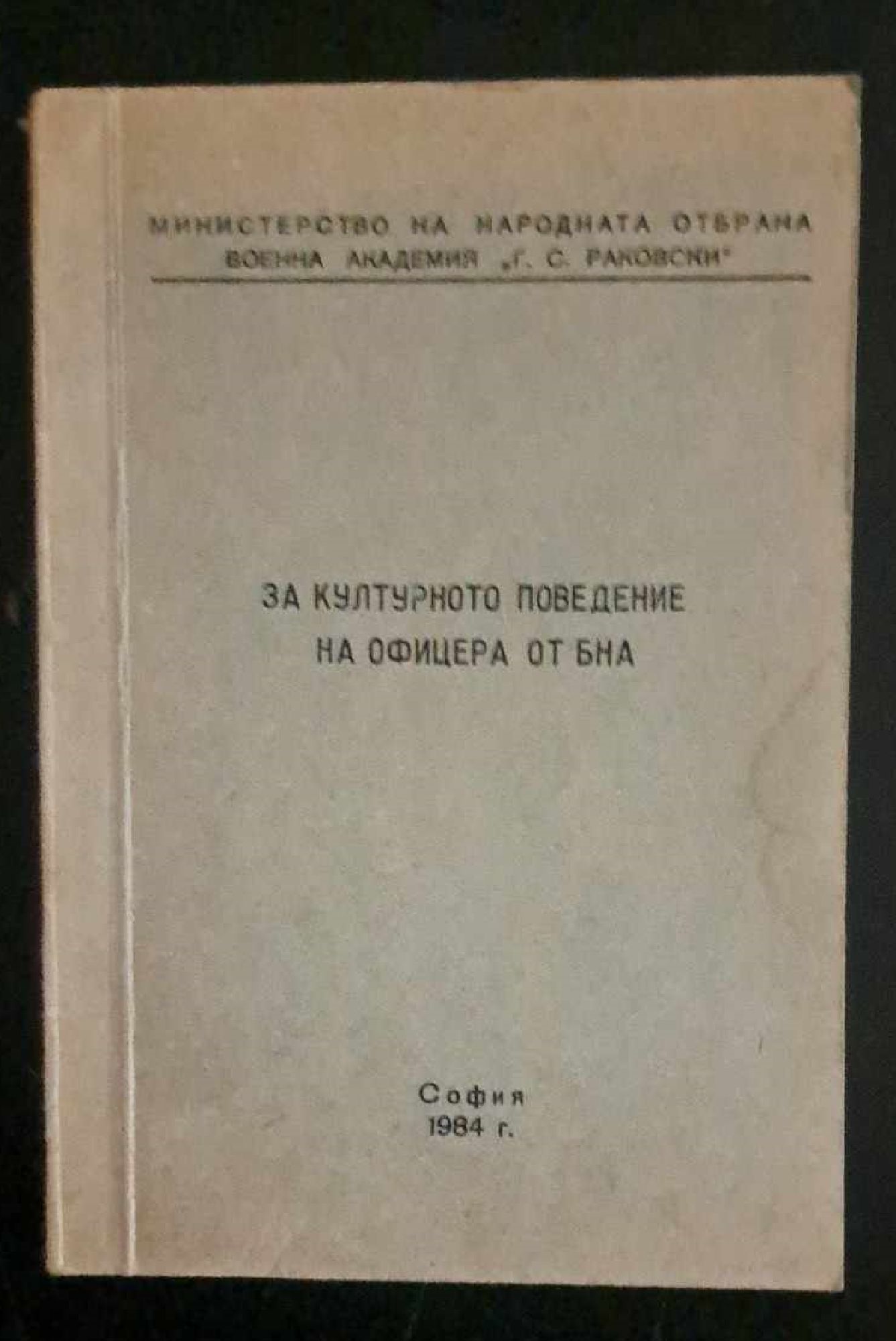 МИНИСТЕРСТВО НА НАРОДНАТА ОТБРАНА
ВОЕННА АКАДЕМИЯ „Г. С. РАКОВСКИ"

ЗА КУЛТУРНОТО ПОВЕДЕНИЕ
НА ОФИЦЕРА ОТ БНА

София
1984 г.